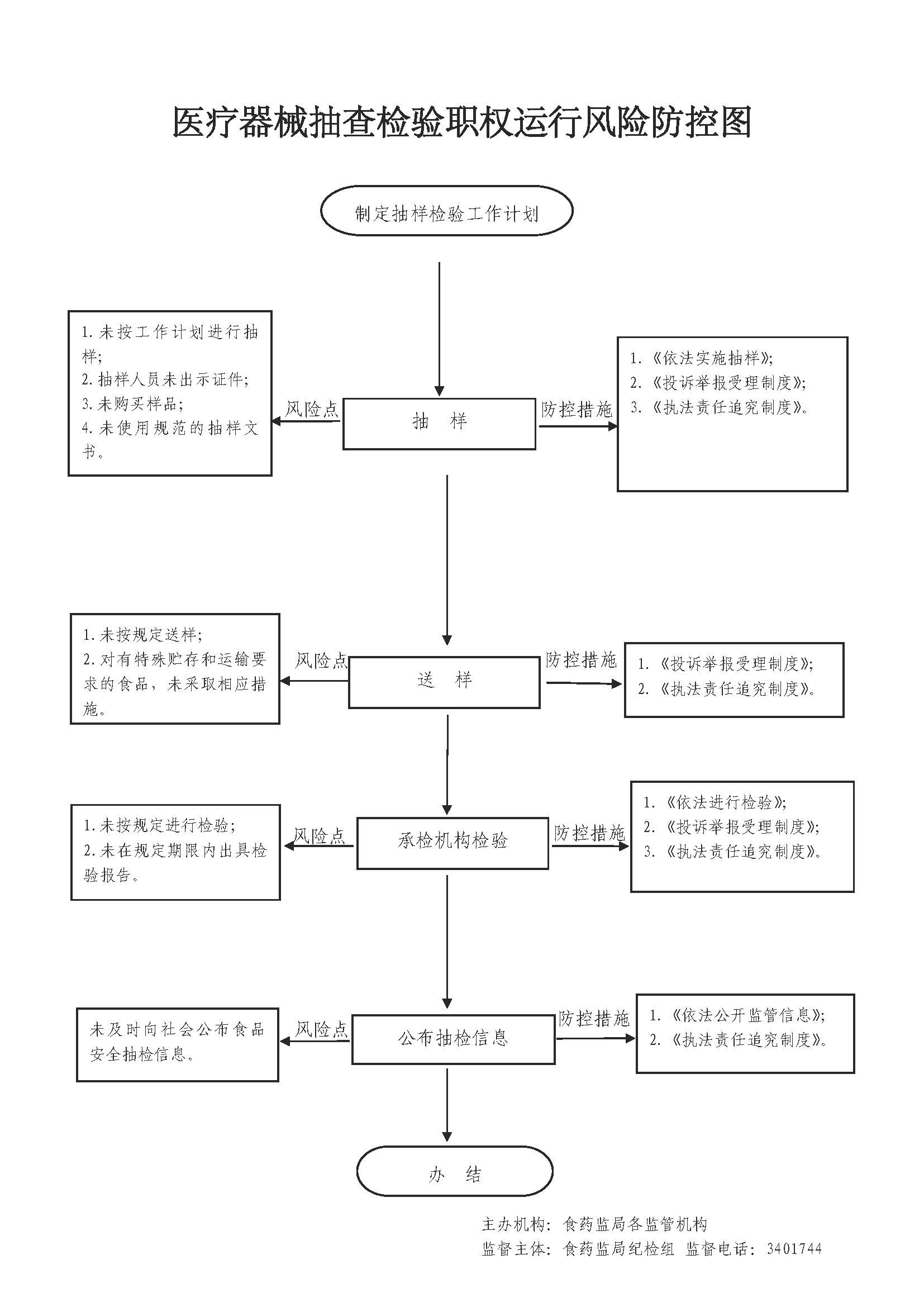 医疗器械抽查检验职权运行风险防控图

制定抽样检验工作计划

1. 未按工作计划进行抽样;
2. 抽样人员未出示证件;
3. 未购买样品;
4. 未使用规范的抽样文书。

风险点

抽　样

防控措施

1. 《依法实施抽样》;
2. 《投诉举报受理制度》;
3. 《执法责任追究制度》。

1. 未按规定送样;
2. 对有特殊贮存和运输要求的食品，未采取相应措施。

风险点

送　样

防控措施

1. 《投诉举报受理制度》;
2. 《执法责任追究制度》。

1. 未按规定进行检验;
2. 未在规定期限内出具检验报告。

风险点

承检机构检验

防控措施

1. 《依法进行检验》;
2. 《投诉举报受理制度》;
3. 《执法责任追究制度》。

未及时向社会公布食品安全抽检信息。

风险点

公布抽检信息

防控措施

1. 《依法公开监管信息》;
2. 《执法责任追究制度》。

办　结

主办机构：食药监局各监管机构
监督主体：食药监局纪检组　监督电话：3401744